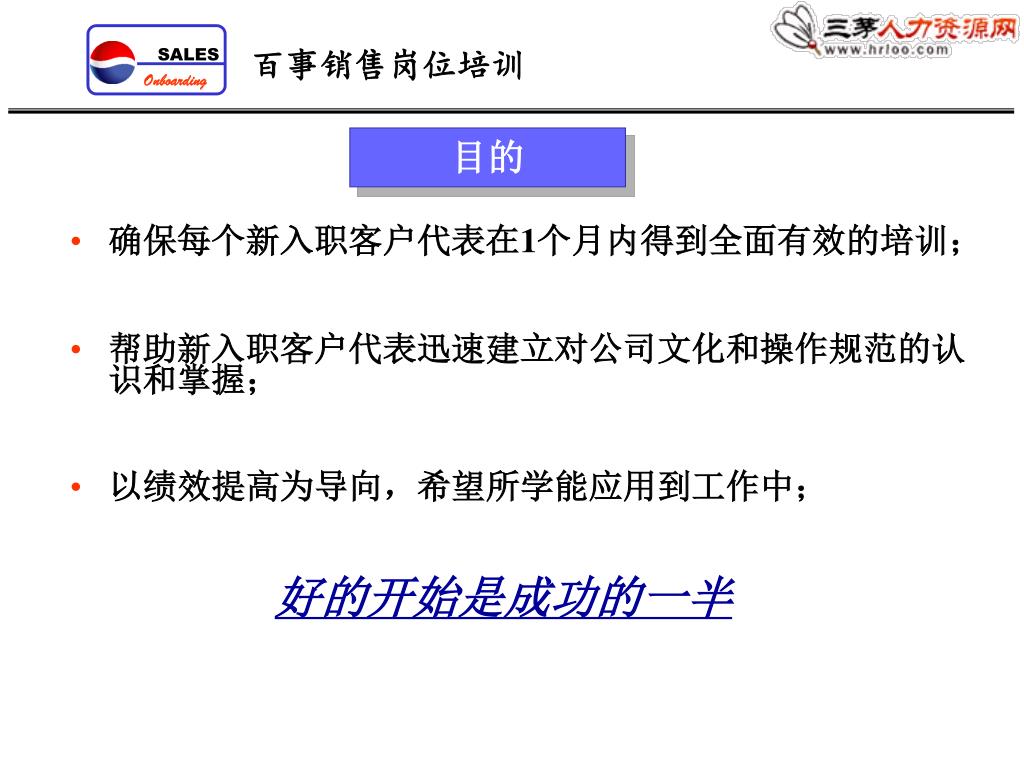 SALES
Onboarding

百事销售岗位培训

三茅人力资源网
www.hrloo.com

目的

• 确保每个新入职客户代表在1个月内得到全面有效的培训；

• 帮助新入职客户代表迅速建立对公司文化和操作规范的认识和掌握；

• 以绩效提高为导向，希望所学能应用到工作中；

好的开始是成功的一半